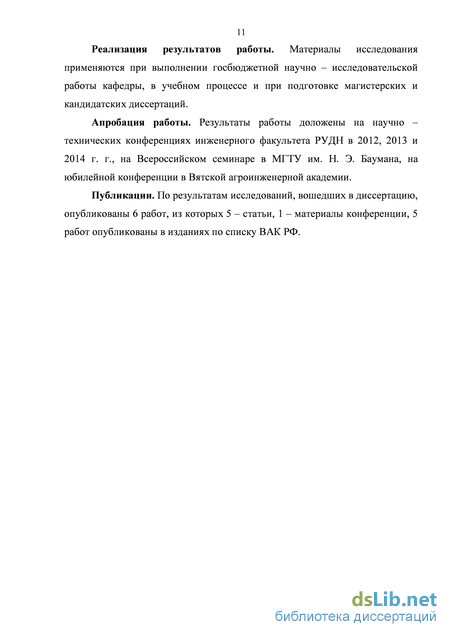 11

Реализация результатов работы. Материалы исследования применяются при выполнении госбюджетной научно – исследовательской работы кафедры, в учебном процессе и при подготовке магистерских и кандидатских диссертаций.

Апробация работы. Результаты работы доложены на научно – технических конференциях инженерного факультета РУДН в 2012, 2013 и 2014 г. г., на Всероссийском семинаре в МГТУ им. Н. Э. Баумана, на юбилейной конференции в Вятской агроинженерной академии.

Публикации. По результатам исследований, вошедших в диссертацию, опубликованы 6 работ, из которых 5 – статьи, 1 – материалы конференции, 5 работ опубликованы в изданиях по списку ВАК РФ.

dsLib.net
библиотека диссертаций